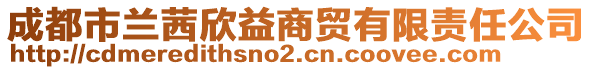 成都市兰茜欣益商贸有限责任公司
http://cdmeredithsno2.cn.coovee.com